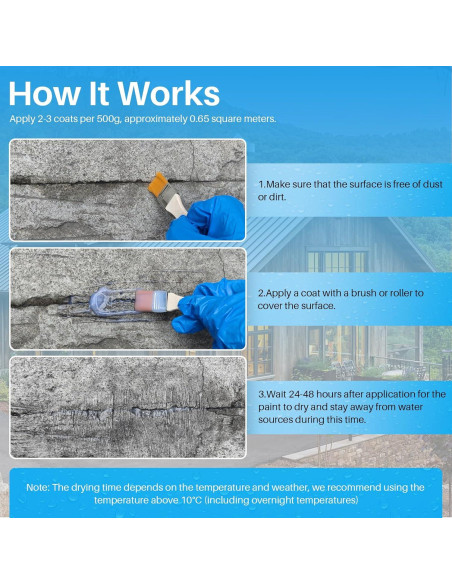 How It Works

Apply 2-3 coats per 500g, approximately 0.65 square meters.

1.Make sure that the surface is free of dust or dirt.

2.Apply a coat with a brush or roller to cover the surface.

3.Wait 24-48 hours after application for the paint to dry and stay away from water sources during this time.

Note: The drying time depends on the temperature and weather, we recommend using the temperature above 10°C (including overnight temperatures)